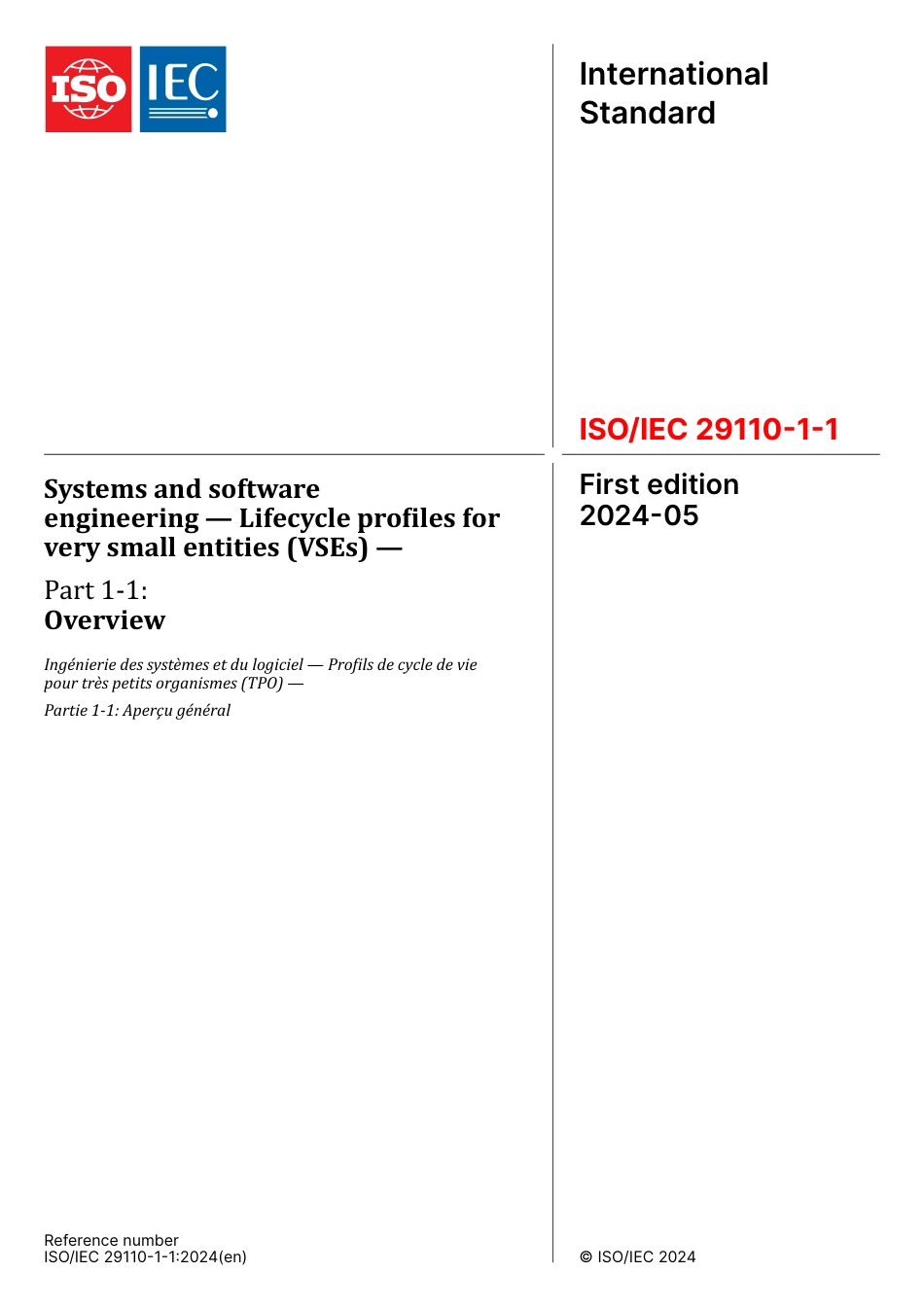 ISO IEC

International Standard

ISO/IEC 29110-1-1

Systems and software engineering — Lifecycle profiles for very small entities (VSEs) —

Part 1-1:
Overview

Ingénierie des systèmes et du logiciel — Profils de cycle de vie pour très petits organismes (TPO) —

Partie 1-1: Aperçu général

First edition
2024-05

Reference number
ISO/IEC 29110-1-1:2024(en)

© ISO/IEC 2024